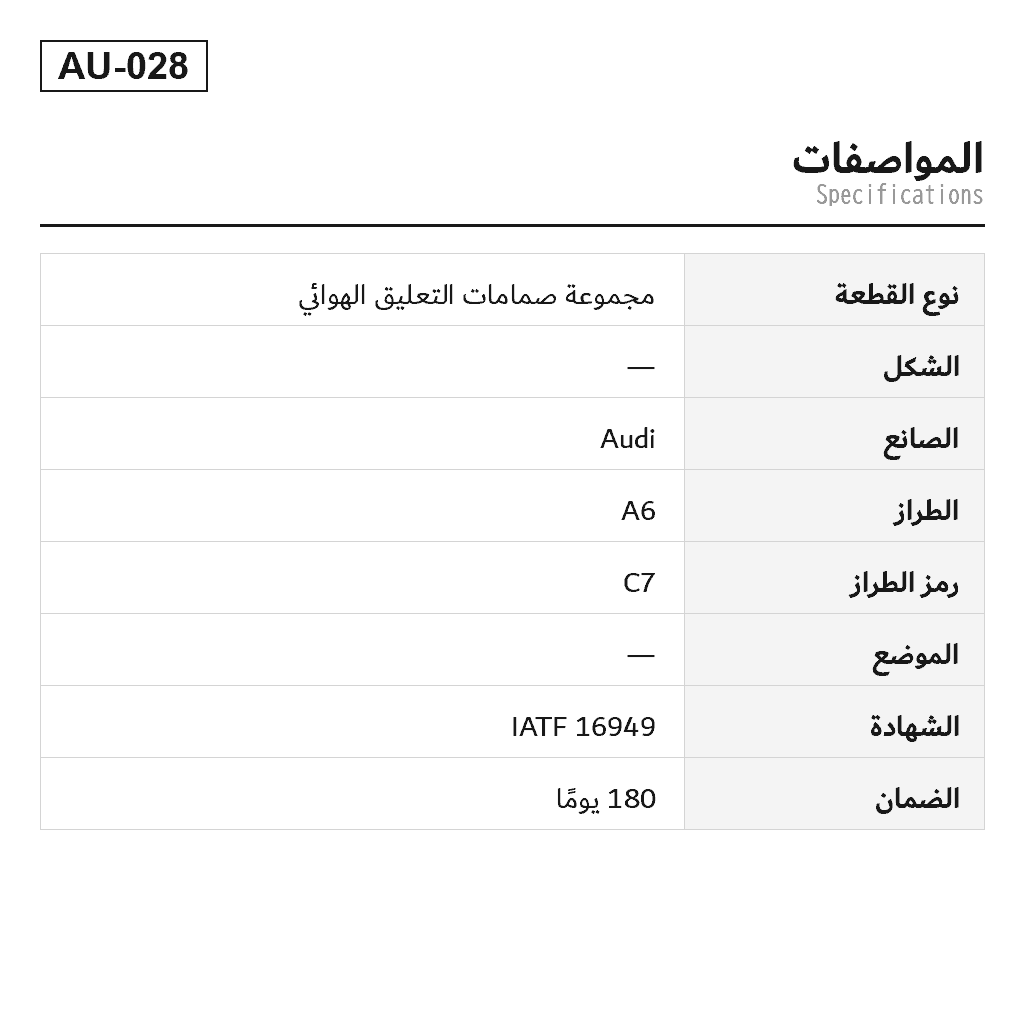 AU-028

المواصفات
Specifications

| نوع القطعة | مجموعة صمامات التعليق الهوائي |
|---|---|
| الشكل | — |
| الصانع | Audi |
| الطراز | A6 |
| رمز الطراز | C7 |
| الموضع | — |
| الشهادة | IATF 16949 |
| الضمان | 180 يومًا |